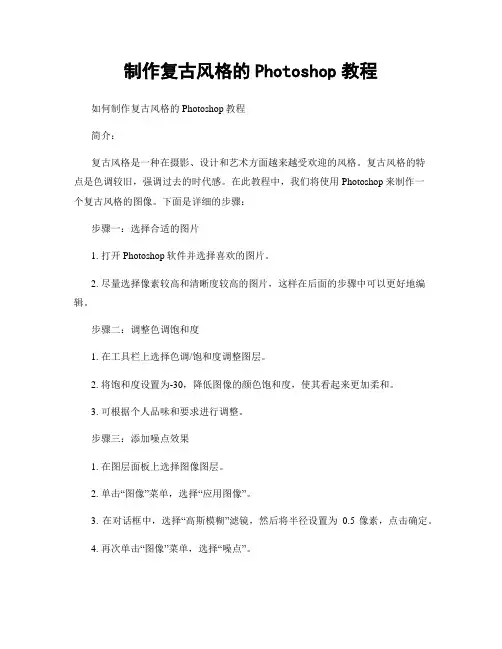 制作复古风格的 Photoshop 教程

如何制作复古风格的 Photoshop 教程

简介：

复古风格是一种在摄影、设计和艺术方面越来越受欢迎的风格。复古风格的特点是色调较旧，强调过去的时代感。在此教程中，我们将使用 Photoshop 来制作一个复古风格的图像。下面是详细的步骤：

步骤一：选择合适的图片

1. 打开 Photoshop 软件并选择喜欢的图片。

2. 尽量选择像素较高和清晰度较高的图片，这样在后面的步骤中可以更好地编辑。

步骤二：调整色调饱和度

1. 在工具栏上选择色调/饱和度调整图层。

2. 将饱和度设置为-30，降低图像的颜色饱和度，使其看起来更加柔和。

3. 可根据个人品味和要求进行调整。

步骤三：添加噪点效果

1. 在图层面板上选择图像图层。

2. 单击“图像”菜单，选择“应用图像”。

3. 在对话框中，选择“高斯模糊”滤镜，然后将半径设置为 0.5 像素，点击确定。

4. 再次单击“图像”菜单，选择“噪点”。